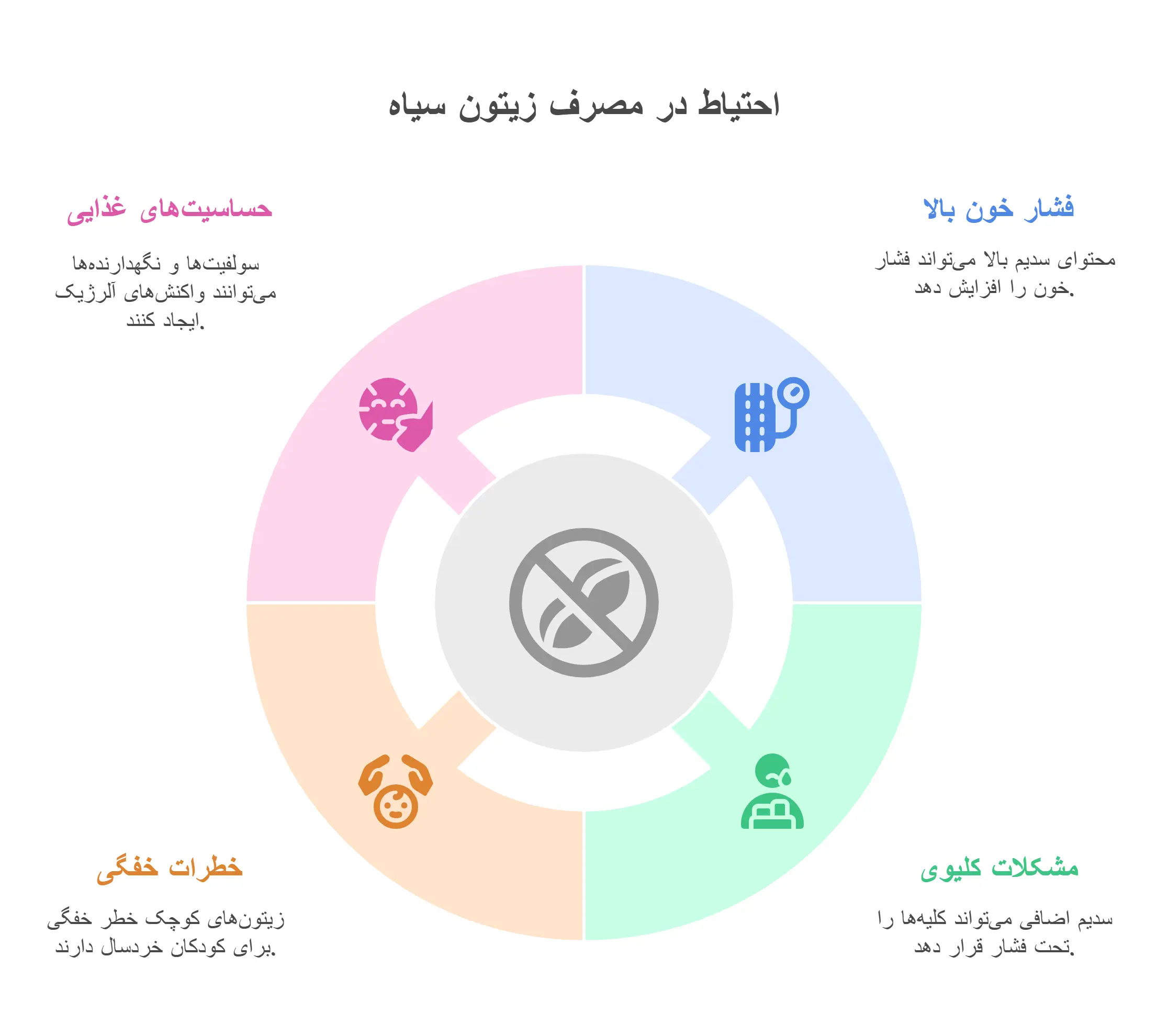 احتیاط در مصرف زیتون سیاه

فشار خون بالا

محتوای سدیم بالا می‌تواند فشار خون را افزایش دهد.

حساسیت‌های غذایی

سولفیت‌ها و نگهدارنده‌ها می‌توانند واکنش‌های آلرژیک ایجاد کنند.

مشکلات کلیوی

سدیم اضافی می‌تواند کلیه‌ها را تحت فشار قرار دهد.

خطرات خفگی

زیتون‌های کوچک خطر خفگی برای کودکان خردسال دارند.